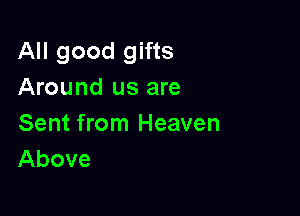 All good gifts
Around us are
Sent from Heaven
Above